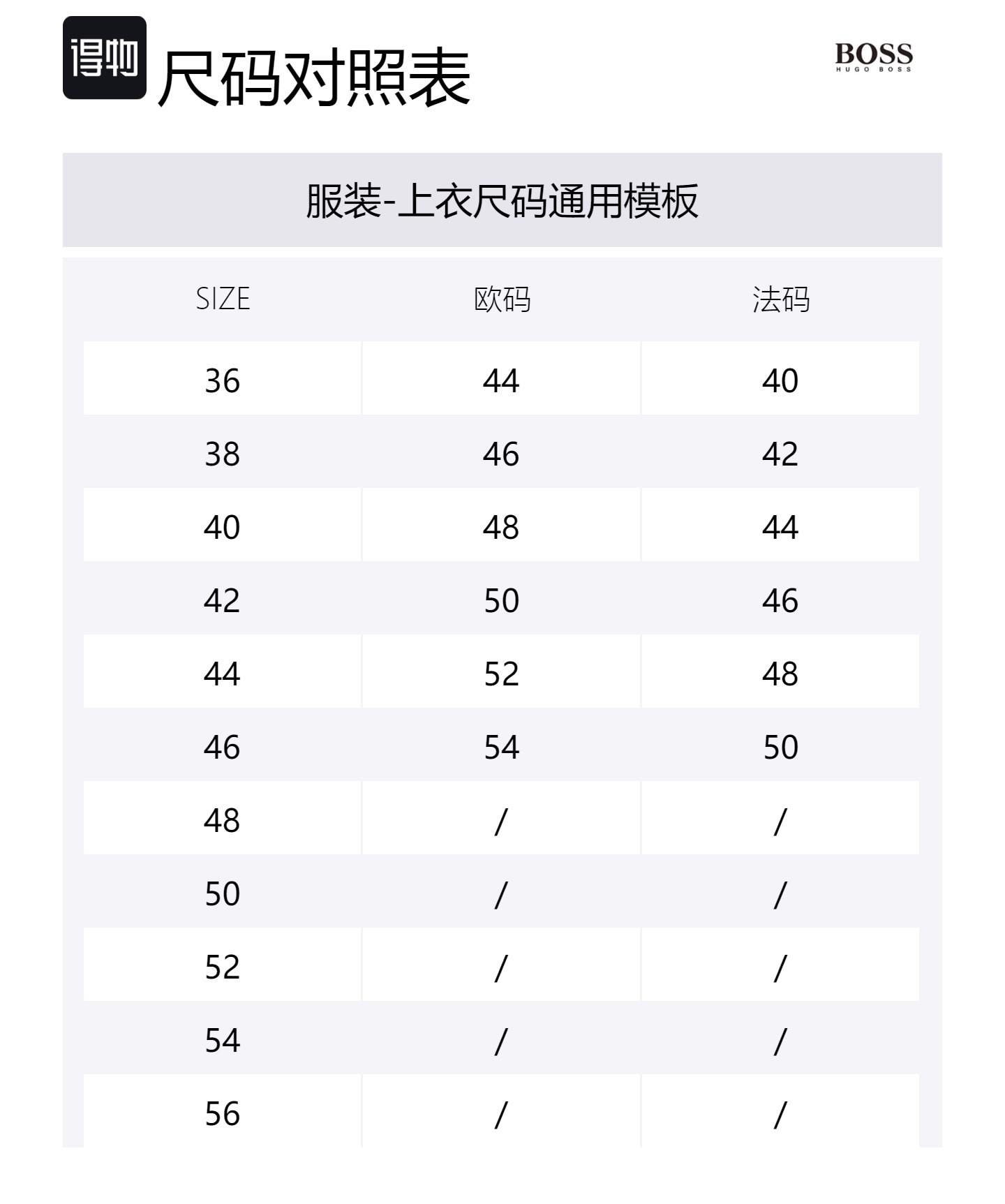 得物 尺码对照表

BOSS
HUGO BOSS

服装-上衣尺码通用模板

| SIZE | 欧码 | 法码 |
|---|---|---|
| 36 | 44 | 40 |
| 38 | 46 | 42 |
| 40 | 48 | 44 |
| 42 | 50 | 46 |
| 44 | 52 | 48 |
| 46 | 54 | 50 |
| 48 | / | / |
| 50 | / | / |
| 52 | / | / |
| 54 | / | / |
| 56 | / | / |